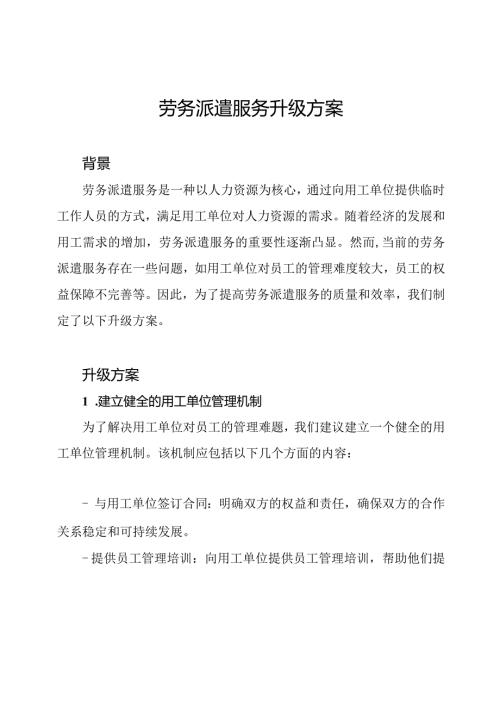 劳务派遣服务升级方案

背景

劳务派遣服务是一种以人力资源为核心，通过向用工单位提供临时工作人员的方式，满足用工单位对人力资源的需求。随着经济的发展和用工需求的增加，劳务派遣服务的重要性逐渐凸显。然而，当前的劳务派遣服务存在一些问题，如用工单位对员工的管理难度较大，员工的权益保障不完善等。因此，为了提高劳务派遣服务的质量和效率，我们制定了以下升级方案。

升级方案

1 .建立健全的用工单位管理机制

为了解决用工单位对员工的管理难题，我们建议建立一个健全的用工单位管理机制。该机制应包括以下几个方面的内容：

- 与用工单位签订合同：明确双方的权益和责任，确保双方的合作关系稳定和可持续发展。

- 提供员工管理培训：向用工单位提供员工管理培训，帮助他们提